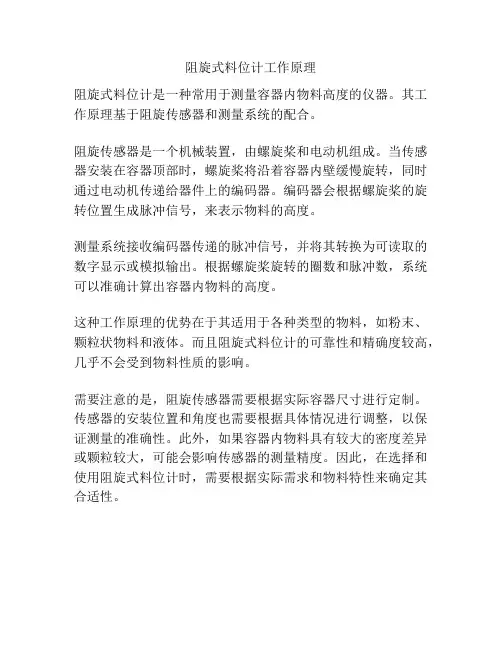 阻旋式料位计工作原理

阻旋式料位计是一种常用于测量容器内物料高度的仪器。其工作原理基于阻旋传感器和测量系统的配合。

阻旋传感器是一个机械装置，由螺旋桨和电动机组成。当传感器安装在容器顶部时，螺旋桨将沿着容器内壁缓慢旋转，同时通过电动机传递给器件上的编码器。编码器会根据螺旋桨的旋转位置生成脉冲信号，来表示物料的高度。

测量系统接收编码器传递的脉冲信号，并将其转换为可读取的数字显示或模拟输出。根据螺旋桨旋转的圈数和脉冲数，系统可以准确计算出容器内物料的高度。

这种工作原理的优势在于其适用于各种类型的物料，如粉末、颗粒状物料和液体。而且阻旋式料位计的可靠性和精确度较高，几乎不会受到物料性质的影响。

需要注意的是，阻旋传感器需要根据实际容器尺寸进行定制。传感器的安装位置和角度也需要根据具体情况进行调整，以保证测量的准确性。此外，如果容器内物料具有较大的密度差异或颗粒较大，可能会影响传感器的测量精度。因此，在选择和使用阻旋式料位计时，需要根据实际需求和物料特性来确定其合适性。